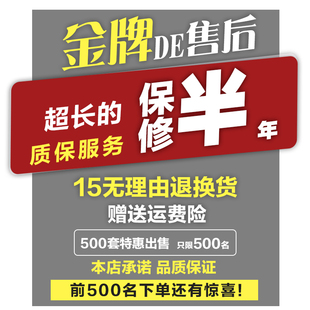 金牌DE售后

超长的
质保服务

保修半年

15无理由退换货
赠送运费险

500套特惠出售 只限500名

本店承诺 品质保证

前500名下单还有惊喜!